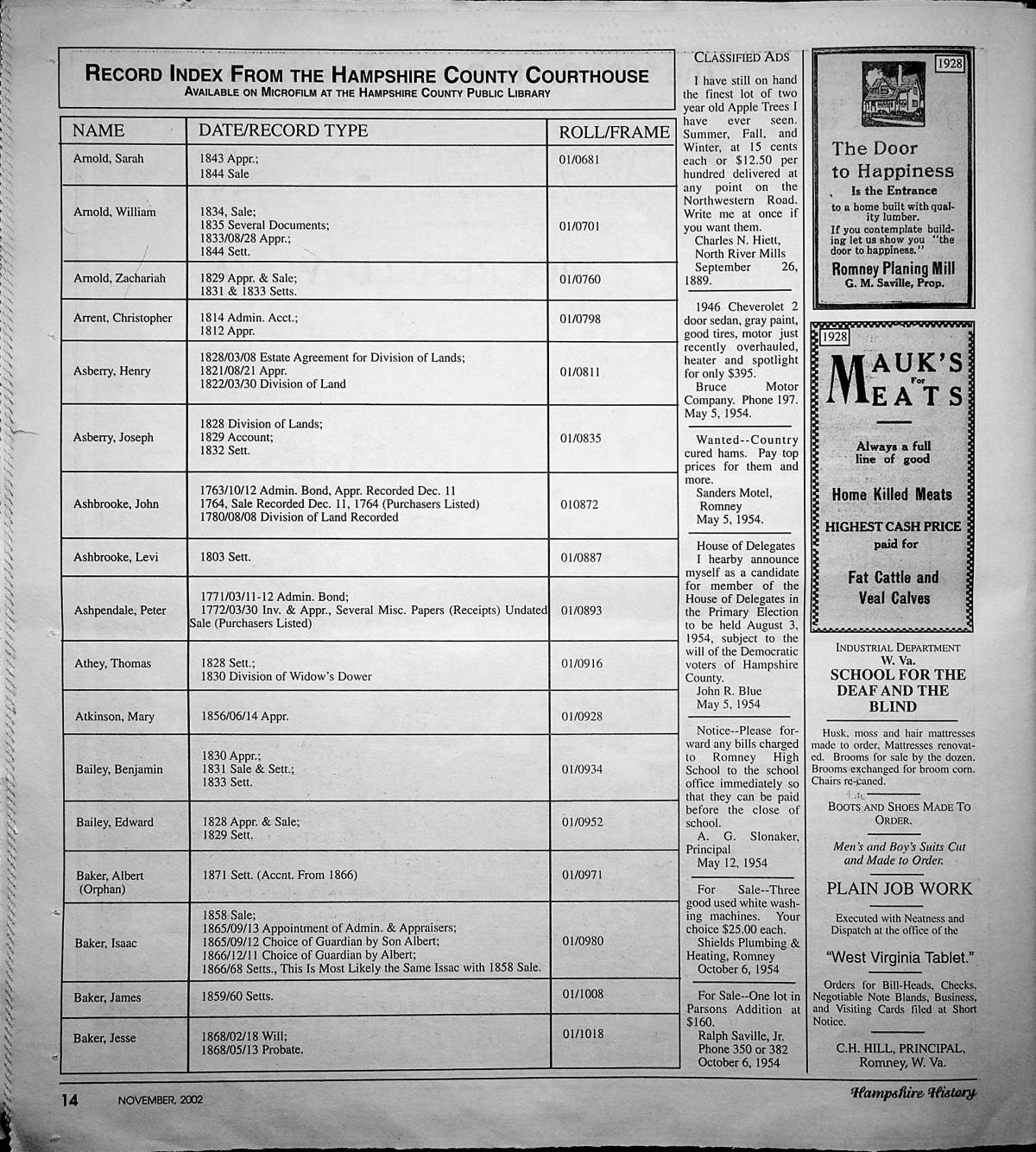 RECORD INDEX FROM THE HAMPSHIRE COUNTY COURTHOUSE
AVAILABLE ON MICROFILM AT THE HAMPSHIRE COUNTY PUBLIC LIBRARY

| NAME | DATE/RECORD TYPE | ROLL/FRAME |
|---|---|---|
| Arnold, Sarah | 1843 Appr.; 1844 Sale | 01/0681 |
| Arnold, William | 1834, Sale; 1835 Several Documents; 1833/08/28 Appr.; 1844 Sett. | 01/0701 |
| Arnold, Zachariah | 1829 Appr. & Sale; 1831 & 1833 Setts. | 01/0760 |
| Arrent, Christopher | 1814 Admin. Acct.; 1812 Appr. | 01/0798 |
| Asberry, Henry | 1828/03/08 Estate Agreement for Division of Lands; 1821/08/21 Appr. 1822/03/30 Division of Land | 01/0811 |
| Asberry, Joseph | 1828 Division of Lands; 1829 Account; 1832 Sett. | 01/0835 |
| Ashbrooke, John | 1763/10/12 Admin. Bond, Appr. Recorded Dec. 11 1764, Sale Recorded Dec. 11, 1764 (Purchasers Listed) 1780/08/08 Division of Land Recorded | 010872 |
| Ashbrooke, Levi | 1803 Sett. | 01/0887 |
| Ashpendale, Peter | 1771/03/11-12 Admin. Bond; 1772/03/30 Inv. & Appr., Several Misc. Papers (Receipts) Undated Sale (Purchasers Listed) | 01/0893 |
| Athey, Thomas | 1828 Sett.; 1830 Division of Widow's Dower | 01/0916 |
| Atkinson, Mary | 1856/06/14 Appr. | 01/0928 |
| Bailey, Benjamin | 1830 Appr.; 1831 Sale & Sett.; 1833 Sett. | 01/0934 |
| Bailey, Edward | 1828 Appr. & Sale; 1829 Sett. | 01/0952 |
| Baker, Albert (Orphan) | 1871 Sett. (Accnt. From 1866) | 01/0971 |
| Baker, Isaac | 1858 Sale; 1865/09/13 Appointment of Admin. & Appraisers; 1865/09/12 Choice of Guardian by Son Albert; 1866/12/11 Choice of Guardian by Albert; 1866/68 Setts., This Is Most Likely the Same Issac with 1858 Sale. | 01/0980 |
| Baker, James | 1859/60 Setts. | 01/1008 |
| Baker, Jesse | 1868/02/18 Will; 1868/05/13 Probate. | 01/1018 |

CLASSIFIED ADS

I have still on hand the finest lot of two year old Apple Trees I have ever seen. Summer, Fall, and Winter, at 15 cents each or $12.50 per hundred delivered at any point on the Northwestern Road. Write me at once if you want them.
Charles N. Hiett,
North River Mills
September 26, 1889.

1946 Cheverolet 2 door sedan, gray paint, good tires, motor just recently overhauled, heater and spotlight for only $395.
Bruce Motor Company. Phone 197.
May 5, 1954.

Wanted--Country cured hams. Pay top prices for them and more.
Sanders Motel, Romney
May 5, 1954.

House of Delegates
I hearby announce myself as a candidate for member of the House of Delegates in the Primary Election to be held August 3, 1954, subject to the will of the Democratic voters of Hampshire County.
John R. Blue
May 5, 1954

Notice--Please forward any bills charged to Romney High School to the school office immediately so that they can be paid before the close of school.
A. G. Slonaker, Principal
May 12, 1954

For Sale--Three good used white washing machines. Your choice $25.00 each.
Shields Plumbing & Heating, Romney
October 6, 1954

For Sale--One lot in Parsons Addition at $160.
Ralph Saville, Jr.
Phone 350 or 382
October 6, 1954

1928
The Door to Happiness
Is the Entrance
to a home built with quality lumber.
If you contemplate building let us show you "the door to happiness."
Romney Planing Mill
G. M. Saville, Prop.

1928
MAUK'S For MEATS
Always a full line of good
Home Killed Meats
HIGHEST CASH PRICE paid for
Fat Cattle and Veal Calves

INDUSTRIAL DEPARTMENT
W. Va.
SCHOOL FOR THE DEAF AND THE BLIND

Husk, moss and hair mattresses made to order, Mattresses renovated. Brooms for sale by the dozen. Brooms exchanged for broom corn. Chairs re-caned.

BOOTS AND SHOES MADE TO ORDER.

Men's and Boy's Suits Cut and Made to Order.

PLAIN JOB WORK

Executed with Neatness and Dispatch at the office of the

"West Virginia Tablet."

Orders for Bill-Heads, Checks, Negotiable Note Blands, Business, and Visiting Cards filed at Short Notice.

C.H. HILL, PRINCIPAL,
Romney, W. Va.

14 NOVEMBER, 2002
Hampshire History